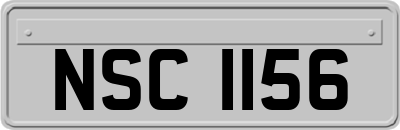 NSC 1156